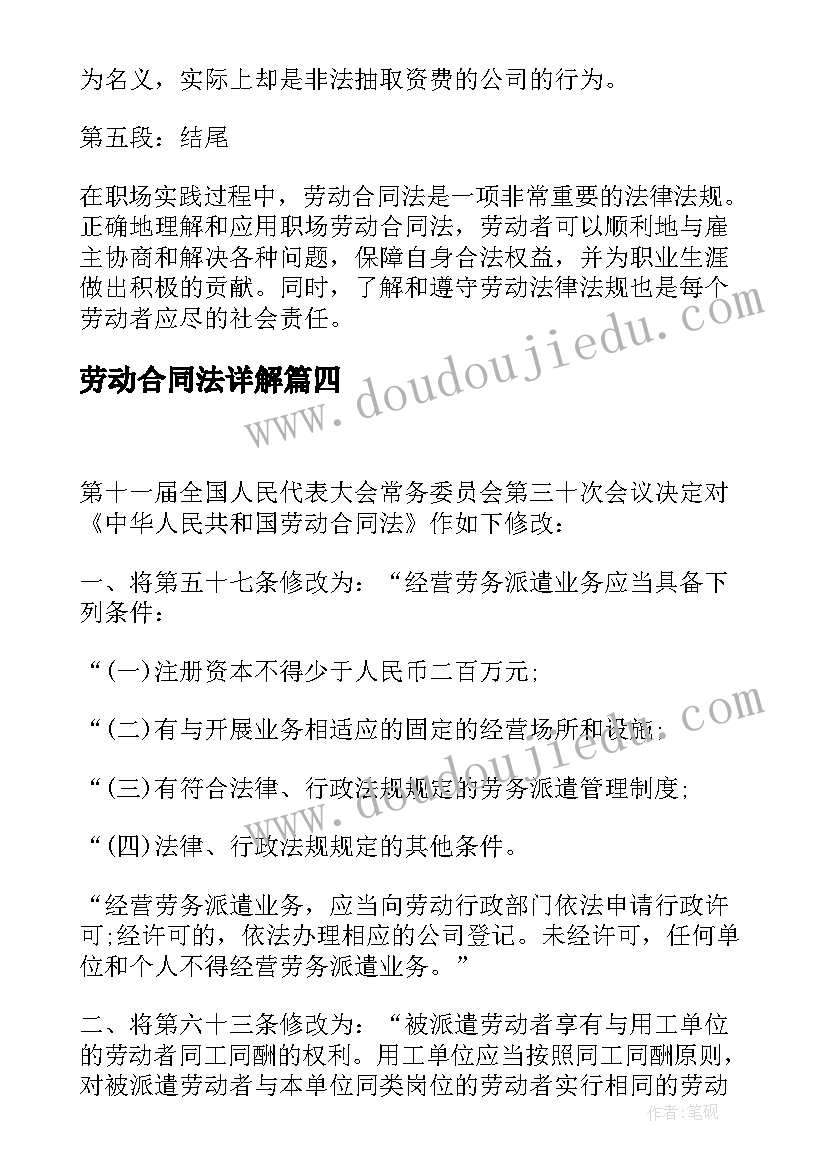 为名义，实际上却是非法抽取资费的公司的行为。

第五段：结尾

在职场实践过程中，劳动合同法是一项非常重要的法律法规。正确地理解和应用职场劳动合同法，劳动者可以顺利地与雇主协商和解决各种问题，保障自身合法权益，并为职业生涯做出积极的贡献。同时，了解和遵守劳动法律法规也是每个劳动者应尽的社会责任。

劳动合同法详解篇四

www.doudoujiedu.com

第十一届全国人民代表大会常务委员会第三十次会议决定对《中华人民共和国劳动合同法》作如下修改：

一、将第五十七条修改为：“经营劳务派遣业务应当具备下列条件：

“(一)注册资本不得少于人民币二百万元;

“(二)有与开展业务相适应的固定的经营场所和设施;

“(三)有符合法律、行政法规规定的劳务派遣管理制度;

“(四)法律、行政法规规定的其他条件。

“经营劳务派遣业务，应当向劳动行政部门依法申请行政许可;经许可的，依法办理相应的公司登记。未经许可，任何单位和个人不得经营劳务派遣业务。”

二、将第六十三条修改为：“被派遣劳动者享有与用工单位的劳动者同工同酬的权利。用工单位应当按照同工同酬原则，对被派遣劳动者与本单位同类岗位的劳动者实行相同的劳动

作者：笔砚